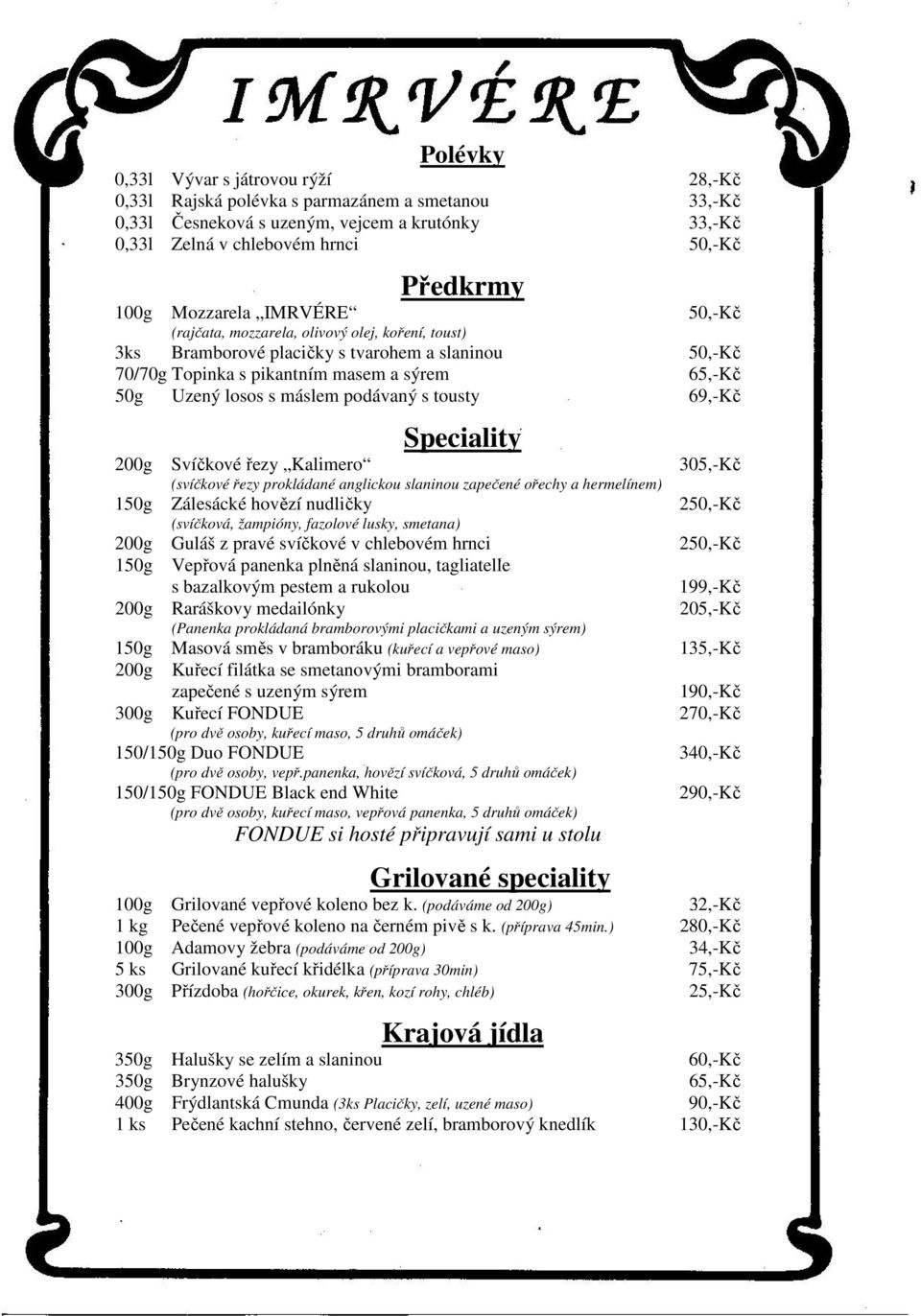 IMRVÉRE

Polévky

0,33l Vývar s játrovou rýží 28,-Kč
0,33l Rajská polévka s parmazánem a smetanou 33,-Kč
0,33l Česneková s uzeným, vejcem a krutónky 33,-Kč
0,33l Zelná v chlebovém hrnci 50,-Kč

Předkrmy

100g Mozzarela „IMRVÉRE“ 50,-Kč
(rajčata, mozzarela, olivový olej, koření, toust)
3ks Bramborové placičky s tvarohem a slaninou 50,-Kč
70/70g Topinka s pikantním masem a sýrem 65,-Kč
50g Uzený losos s máslem podávaný s tousty 69,-Kč

Speciality

200g Svíčkové řezy „Kalimero“ 305,-Kč
(svíčkové řezy prokládané anglickou slaninou zapečené ořechy a hermelínem)
150g Zálesácké hovězí nudličky 250,-Kč
(svíčková, žampióny, fazolové lusky, smetana)
200g Guláš z pravé svíčkové v chlebovém hrnci 250,-Kč
150g Vepřová panenka plněná slaninou, tagliatelle s bazalkovým pestem a rukolou 199,-Kč
200g Raráškovy medailónky 205,-Kč
(Panenka prokládaná bramborovými placičkami a uzeným sýrem)
150g Masová směs v bramboráku (kuřecí a vepřové maso) 135,-Kč
200g Kuřecí filátka se smetanovými bramborami zapečené s uzeným sýrem 190,-Kč
300g Kuřecí FONDUE 270,-Kč
(pro dvě osoby, kuřecí maso, 5 druhů omáček)
150/150g Duo FONDUE 340,-Kč
(pro dvě osoby, vepř.panenka, hovězí svíčková, 5 druhů omáček)
150/150g FONDUE Black end White 290,-Kč
(pro dvě osoby, kuřecí maso, vepřová panenka, 5 druhů omáček)
FONDUE si hosté připravují sami u stolu

Grilované speciality

100g Grilované vepřové koleno bez k. (podáváme od 200g) 32,-Kč
1 kg Pečené vepřové koleno na černém pivě s k. (příprava 45min.) 280,-Kč
100g Adamovy žebra (podáváme od 200g) 34,-Kč
5 ks Grilované kuřecí křidélka (příprava 30min) 75,-Kč
300g Přízdoba (hořčice, okurek, křen, kozí rohy, chléb) 25,-Kč

Krajová jídla

350g Halušky se zelím a slaninou 60,-Kč
350g Brynzové halušky 65,-Kč
400g Frýdlantská Cmunda (3ks Placičky, zelí, uzené maso) 90,-Kč
1 ks Pečené kachní stehno, červené zelí, bramborový knedlík 130,-Kč